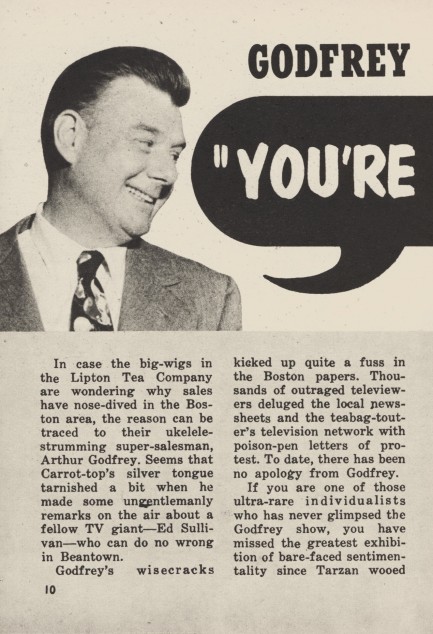 GODFREY

"YOU'RE

In case the big-wigs in the Lipton Tea Company are wondering why sales have nose-dived in the Boston area, the reason can be traced to their ukelele-strumming super-salesman, Arthur Godfrey. Seems that Carrot-top's silver tongue tarnished a bit when he made some ungentlemanly remarks on the air about a fellow TV giant—Ed Sullivan—who can do no wrong in Beantown.

Godfrey's wisecracks kicked up quite a fuss in the Boston papers. Thousands of outraged televiewers deluged the local newssheets and the teabag-touter's television network with poison-pen letters of protest. To date, there has been no apology from Godfrey.

If you are one of those ultra-rare individualists who has never glimpsed the Godfrey show, you have missed the greatest exhibition of bare-faced sentimentality since Tarzan wooed

10